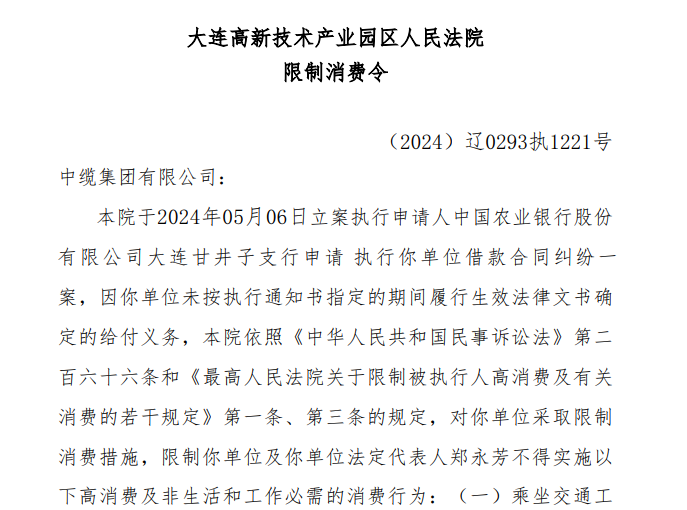 大连高新技术产业园区人民法院
限制消费令

（2024）辽0293执1221号

中缆集团有限公司：

本院于2024年05月06日立案执行申请人中国农业银行股份有限公司大连甘井子支行申请 执行你单位借款合同纠纷一案，因你单位未按执行通知书指定的期间履行生效法律文书确定的给付义务，本院依照《中华人民共和国民事诉讼法》第二百六十六条和《最高人民法院关于限制被执行人高消费及有关消费的若干规定》第一条、第三条的规定，对你单位采取限制消费措施，限制你单位及你单位法定代表人郑永芳不得实施以下高消费及非生活和工作必需的消费行为：（一）乘坐交通工